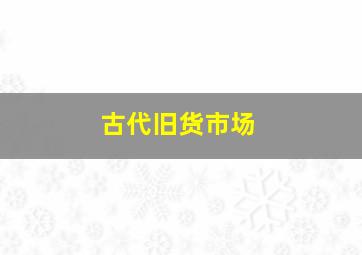 古代旧货市场